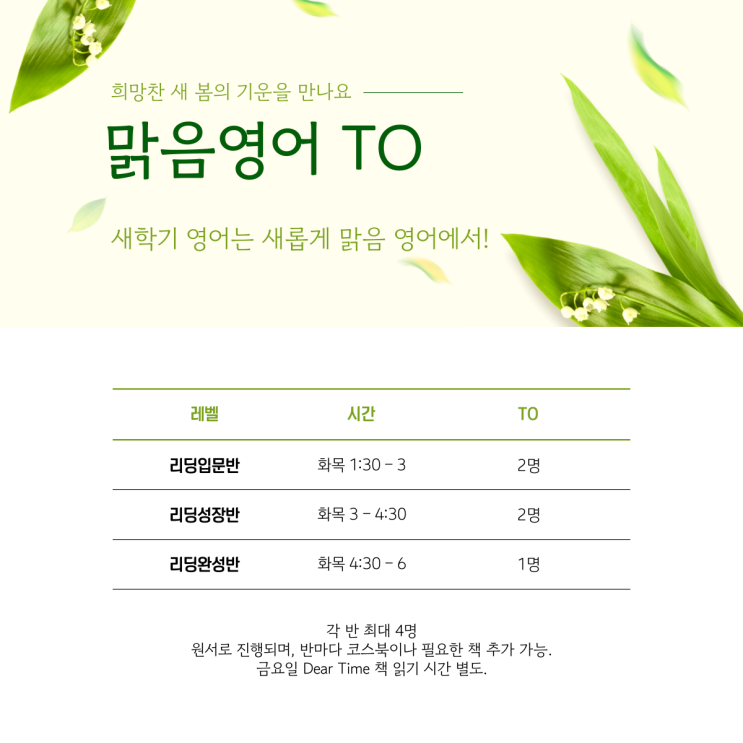 희망찬 새 봄의 기운을 만나요

맑음영어 TO

새학기 영어는 새롭게 맑음 영어에서!

| 레벨 | 시간 | TO |
|---|---|---|
| 리딩입문반 | 화목 1:30 - 3 | 2명 |
| 리딩성장반 | 화목 3 - 4:30 | 2명 |
| 리딩완성반 | 화목 4:30 - 6 | 1명 |

각 반 최대 4명
원서로 진행되며, 반마다 코스북이나 필요한 책 추가 가능.
금요일 Dear Time 책 읽기 시간 별도.